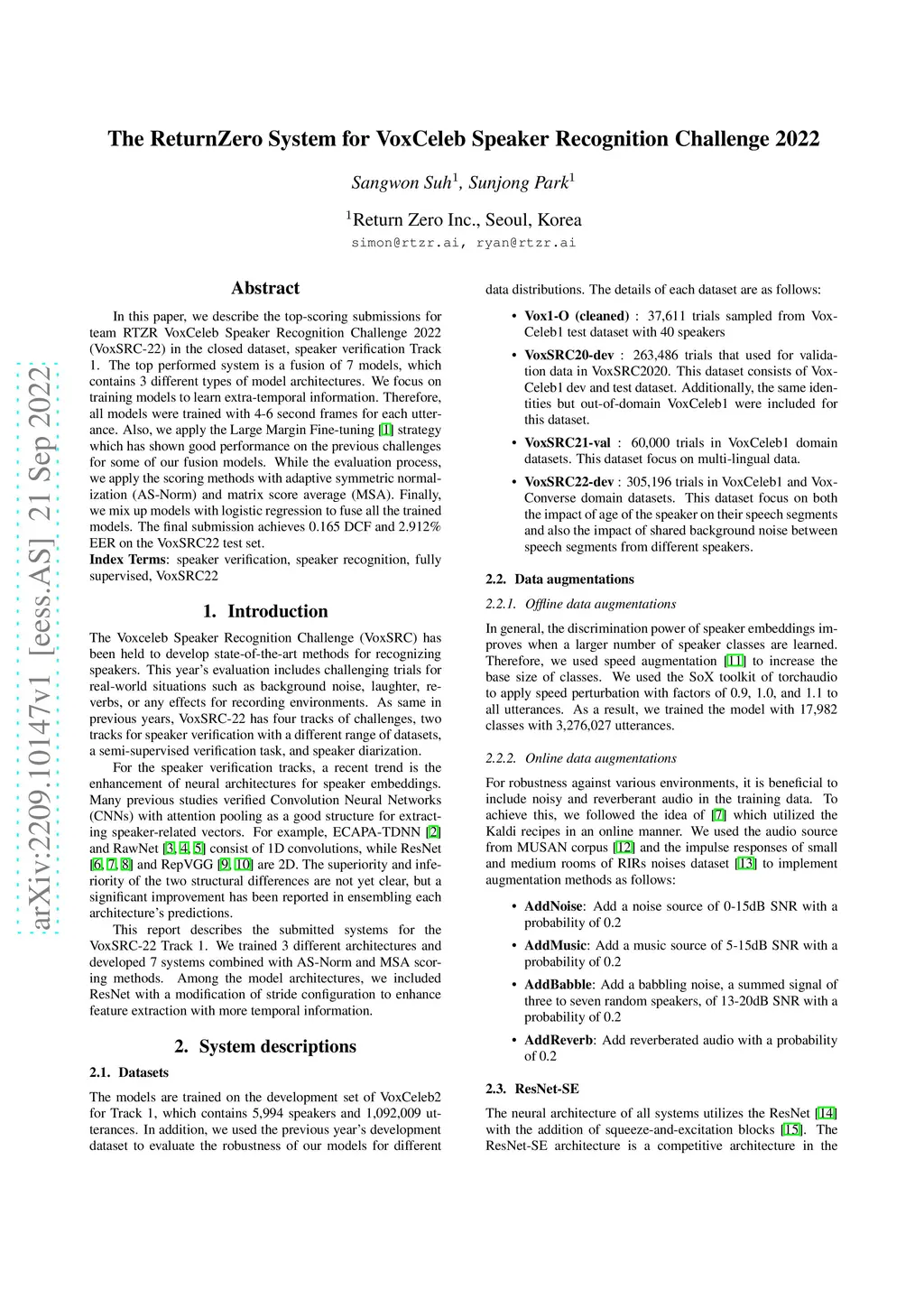 arXiv:2209.10147v1 [eess.AS] 21 Sep 2022

The ReturnZero System for VoxCeleb Speaker Recognition Challenge 2022

Sangwon Suh$^1$, Sunjong Park$^1$

$^1$Return Zero Inc., Seoul, Korea

simon@rtzr.ai, ryan@rtzr.ai

Abstract

In this paper, we describe the top-scoring submissions for team RTZR VoxCeleb Speaker Recognition Challenge 2022 (VoxSRC-22) in the closed dataset, speaker verification Track 1. The top performed system is a fusion of 7 models, which contains 3 different types of model architectures. We focus on training models to learn extra-temporal information. Therefore, all models were trained with 4-6 second frames for each utterance. Also, we apply the Large Margin Fine-tuning [1] strategy which has shown good performance on the previous challenges for some of our fusion models. While the evaluation process, we apply the scoring methods with adaptive symmetric normalization (AS-Norm) and matrix score average (MSA). Finally, we mix up models with logistic regression to fuse all the trained models. The final submission achieves 0.165 DCF and 2.912% EER on the VoxSRC22 test set.

Index Terms: speaker verification, speaker recognition, fully supervised, VoxSRC22

1. Introduction

The Voxceleb Speaker Recognition Challenge (VoxSRC) has been held to develop state-of-the-art methods for recognizing speakers. This year's evaluation includes challenging trials for real-world situations such as background noise, laughter, reverbs, or any effects for recording environments. As same in previous years, VoxSRC-22 has four tracks of challenges, two tracks for speaker verification with a different range of datasets, a semi-supervised verification task, and speaker diarization.

For the speaker verification tracks, a recent trend is the enhancement of neural architectures for speaker embeddings. Many previous studies verified Convolution Neural Networks (CNNs) with attention pooling as a good structure for extracting speaker-related vectors. For example, ECAPA-TDNN [2] and RawNet [3, 4, 5] consist of 1D convolutions, while ResNet [6, 7, 8] and RepVGG [9, 10] are 2D. The superiority and inferiority of the two structural differences are not yet clear, but a significant improvement has been reported in ensembling each architecture's predictions.

This report describes the submitted systems for the VoxSRC-22 Track 1. We trained 3 different architectures and developed 7 systems combined with AS-Norm and MSA scoring methods. Among the model architectures, we included ResNet with a modification of stride configuration to enhance feature extraction with more temporal information.

2. System descriptions

2.1. Datasets

The models are trained on the development set of VoxCeleb2 for Track 1, which contains 5,994 speakers and 1,092,009 utterances. In addition, we used the previous year's development dataset to evaluate the robustness of our models for different data distributions. The details of each dataset are as follows:

• Vox1-O (cleaned) : 37,611 trials sampled from VoxCeleb1 test dataset with 40 speakers

• VoxSRC20-dev : 263,486 trials that used for validation data in VoxSRC2020. This dataset consists of VoxCeleb1 dev and test dataset. Additionally, the same identities but out-of-domain VoxCeleb1 were included for this dataset.

• VoxSRC21-val : 60,000 trials in VoxCeleb1 domain datasets. This dataset focus on multi-lingual data.

• VoxSRC22-dev : 305,196 trials in VoxCeleb1 and VoxConverse domain datasets. This dataset focus on both the impact of age of the speaker on their speech segments and also the impact of shared background noise between speech segments from different speakers.

2.2. Data augmentations

2.2.1. Offline data augmentations

In general, the discrimination power of speaker embeddings improves when a larger number of speaker classes are learned. Therefore, we used speed augmentation [11] to increase the base size of classes. We used the SoX toolkit of torchaudio to apply speed perturbation with factors of 0.9, 1.0, and 1.1 to all utterances. As a result, we trained the model with 17,982 classes with 3,276,027 utterances.

2.2.2. Online data augmentations

For robustness against various environments, it is beneficial to include noisy and reverberant audio in the training data. To achieve this, we followed the idea of [7] which utilized the Kaldi recipes in an online manner. We used the audio source from MUSAN corpus [12] and the impulse responses of small and medium rooms of RIRs noises dataset [13] to implement augmentation methods as follows:

• AddNoise: Add a noise source of 0-15dB SNR with a probability of 0.2

• AddMusic: Add a music source of 5-15dB SNR with a probability of 0.2

• AddBabble: Add a babbling noise, a summed signal of three to seven random speakers, of 13-20dB SNR with a probability of 0.2

• AddReverb: Add reverberated audio with a probability of 0.2

2.3. ResNet-SE

The neural architecture of all systems utilizes the ResNet [14] with the addition of squeeze-and-excitation blocks [15]. The ResNet-SE architecture is a competitive architecture in the